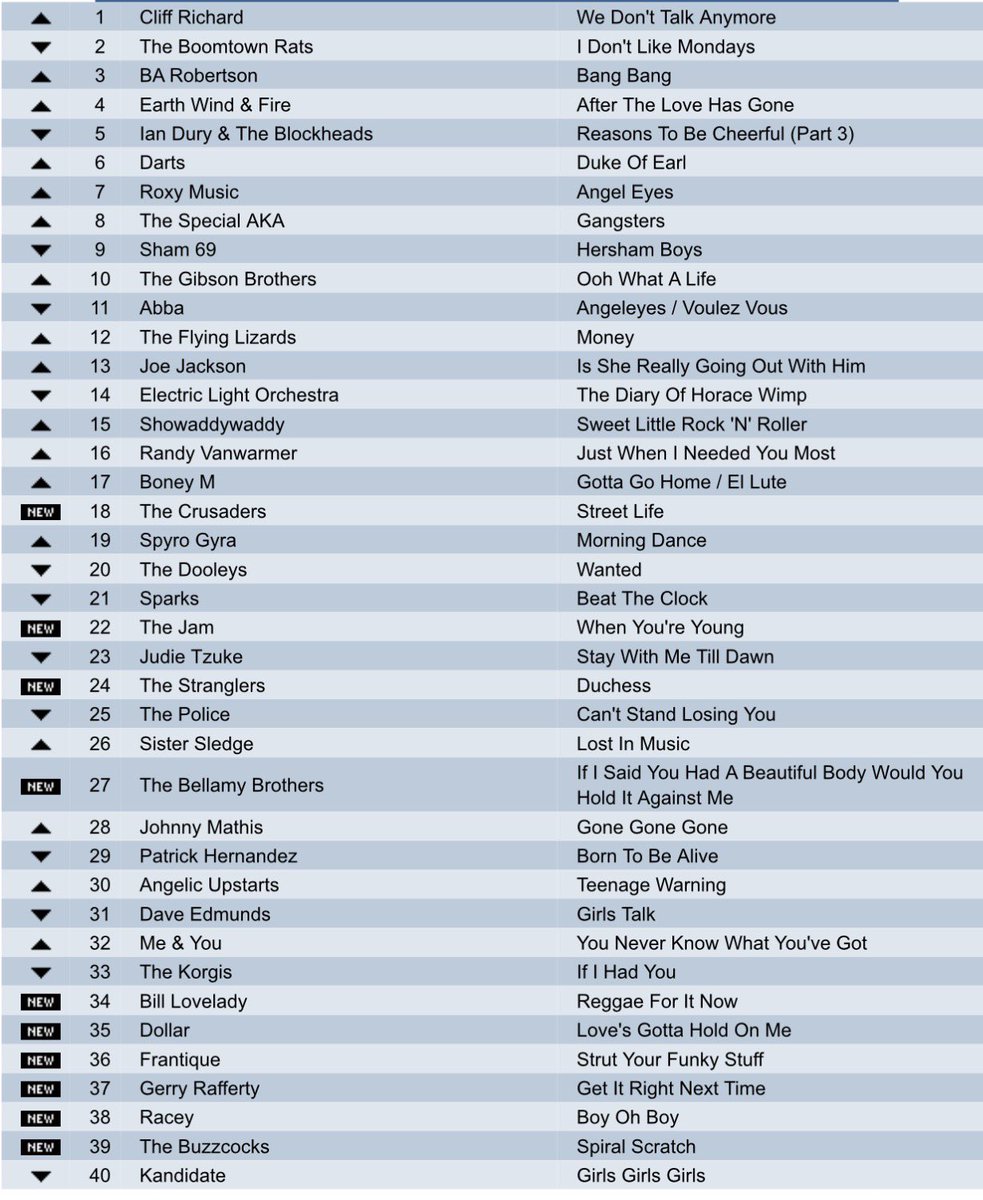 |  |  |  |  |
|---|---|---|---|
|  | 1 | Cliff Richard | We Don't Talk Anymore |
|  | 2 | The Boomtown Rats | I Don't Like Mondays |
|  | 3 | BA Robertson | Bang Bang |
|  | 4 | Earth Wind & Fire | After The Love Has Gone |
|  | 5 | Ian Dury & The Blockheads | Reasons To Be Cheerful (Part 3) |
|  | 6 | Darts | Duke Of Earl |
|  | 7 | Roxy Music | Angel Eyes |
|  | 8 | The Special AKA | Gangsters |
|  | 9 | Sham 69 | Hersham Boys |
|  | 10 | The Gibson Brothers | Ooh What A Life |
|  | 11 | Abba | Angeleyes / Voulez Vous |
|  | 12 | The Flying Lizards | Money |
|  | 13 | Joe Jackson | Is She Really Going Out With Him |
|  | 14 | Electric Light Orchestra | The Diary Of Horace Wimp |
|  | 15 | Showaddywaddy | Sweet Little Rock 'N' Roller |
|  | 16 | Randy Vanwarmer | Just When I Needed You Most |
|  | 17 | Boney M | Gotta Go Home / El Lute |
| NEW | 18 | The Crusaders | Street Life |
|  | 19 | Spyro Gyra | Morning Dance |
|  | 20 | The Dooleys | Wanted |
|  | 21 | Sparks | Beat The Clock |
| NEW | 22 | The Jam | When You're Young |
|  | 23 | Judie Tzuke | Stay With Me Till Dawn |
| NEW | 24 | The Stranglers | Duchess |
|  | 25 | The Police | Can't Stand Losing You |
|  | 26 | Sister Sledge | Lost In Music |
| NEW | 27 | The Bellamy Brothers | If I Said You Had A Beautiful Body Would You Hold It Against Me |
|  | 28 | Johnny Mathis | Gone Gone Gone |
|  | 29 | Patrick Hernandez | Born To Be Alive |
|  | 30 | Angelic Upstarts | Teenage Warning |
|  | 31 | Dave Edmunds | Girls Talk |
|  | 32 | Me & You | You Never Know What You've Got |
|  | 33 | The Korgis | If I Had You |
| NEW | 34 | Bill Lovelady | Reggae For It Now |
| NEW | 35 | Dollar | Love's Gotta Hold On Me |
| NEW | 36 | Frantique | Strut Your Funky Stuff |
| NEW | 37 | Gerry Rafferty | Get It Right Next Time |
| NEW | 38 | Racey | Boy Oh Boy |
| NEW | 39 | The Buzzcocks | Spiral Scratch |
|  | 40 | Kandidate | Girls Girls Girls |